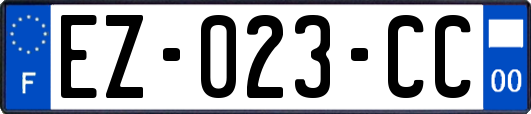 F
EZ-023-CC
00